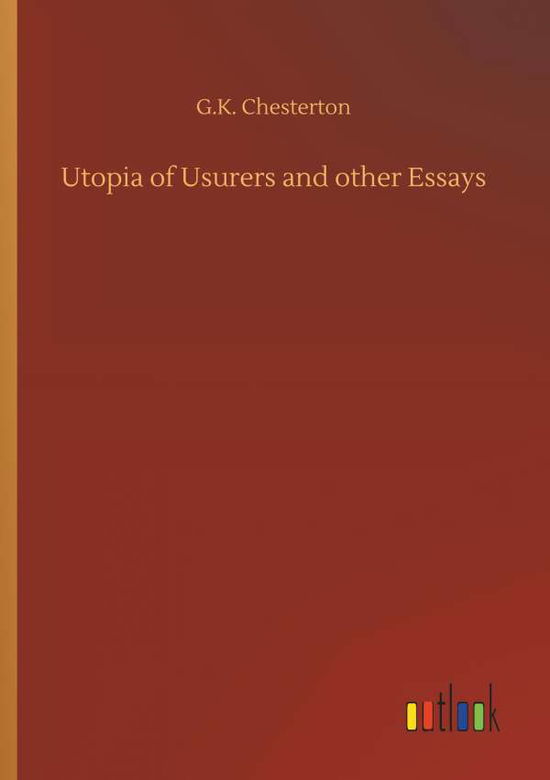 G.K. Chesterton

Utopia of Usurers and other Essays

outlook